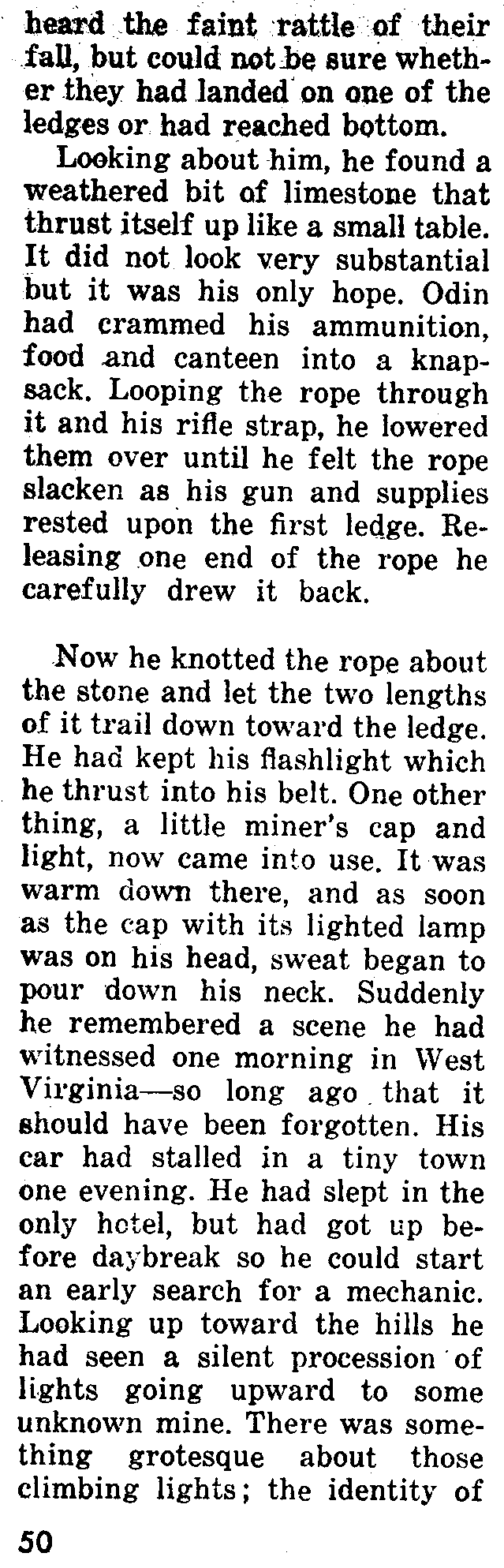 heard the faint rattle of their fall, but could not be sure whether they had landed on one of the ledges or had reached bottom.

Looking about him, he found a weathered bit of limestone that thrust itself up like a small table. It did not look very substantial but it was his only hope. Odin had crammed his ammunition, food and canteen into a knapsack. Looping the rope through it and his rifle strap, he lowered them over until he felt the rope slacken as his gun and supplies rested upon the first ledge. Releasing one end of the rope he carefully drew it back.

Now he knotted the rope about the stone and let the two lengths of it trail down toward the ledge. He had kept his flashlight which he thrust into his belt. One other thing, a little miner's cap and light, now came into use. It was warm down there, and as soon as the cap with its lighted lamp was on his head, sweat began to pour down his neck. Suddenly he remembered a scene he had witnessed one morning in West Virginia—so long ago that it should have been forgotten. His car had stalled in a tiny town one evening. He had slept in the only hotel, but had got up before daybreak so he could start an early search for a mechanic. Looking up toward the hills he had seen a silent procession of lights going upward to some unknown mine. There was something grotesque about those climbing lights; the identity of

50